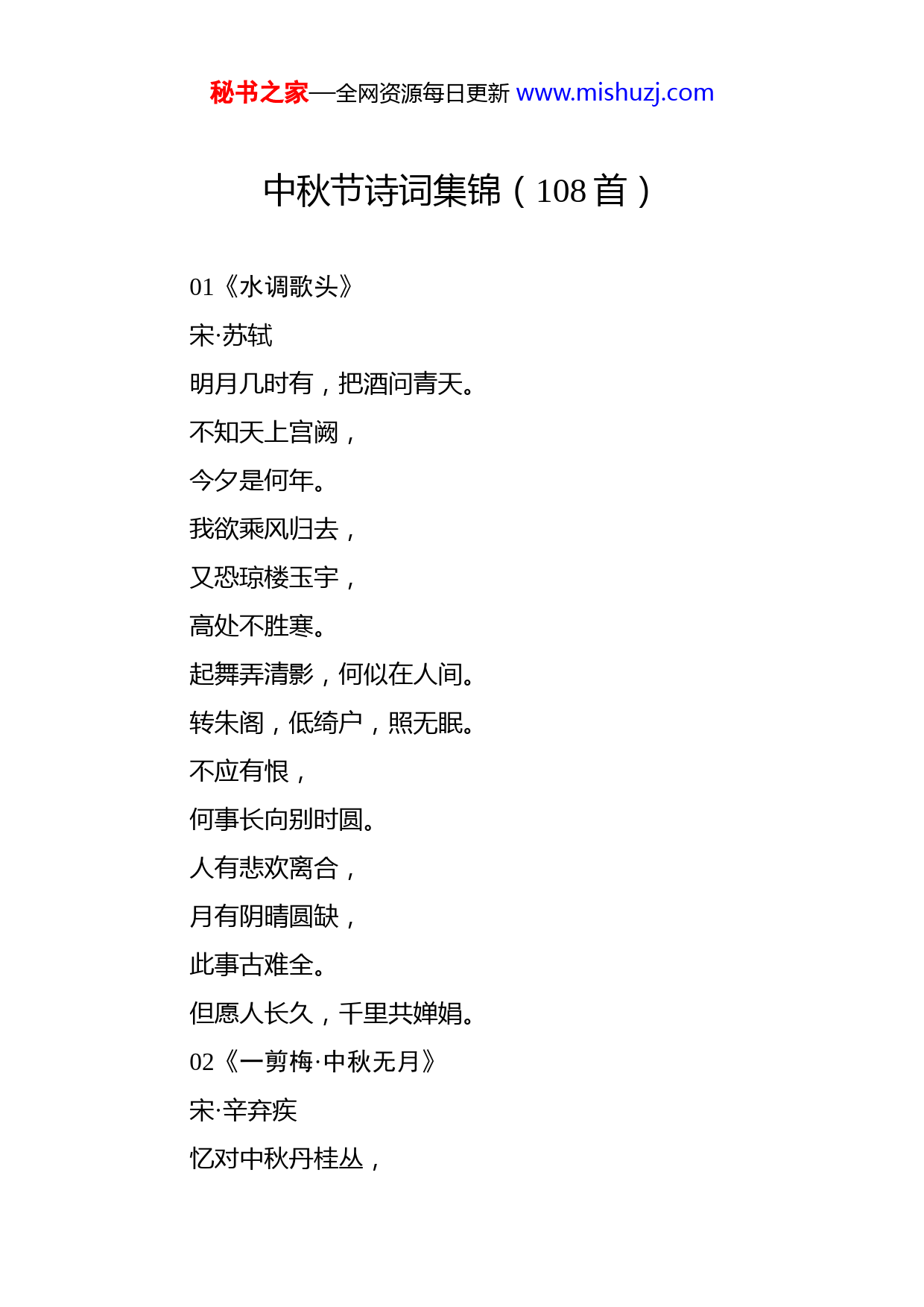 秘书之家—全网资源每日更新 www.mishuzj.com

中秋节诗词集锦（108 首）

01《水调歌头》

宋·苏轼

明月几时有，把酒问青天。

不知天上宫阙，

今夕是何年。

我欲乘风归去，

又恐琼楼玉宇，

高处不胜寒。

起舞弄清影，何似在人间。

转朱阁，低绮户，照无眠。

不应有恨，

何事长向别时圆。

人有悲欢离合，

月有阴晴圆缺，

此事古难全。

但愿人长久，千里共婵娟。

02《一剪梅·中秋无月》

宋·辛弃疾

忆对中秋丹桂丛，